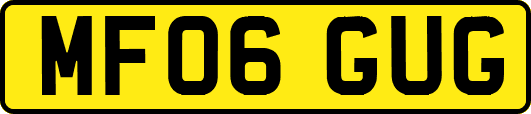 MF06 GUG